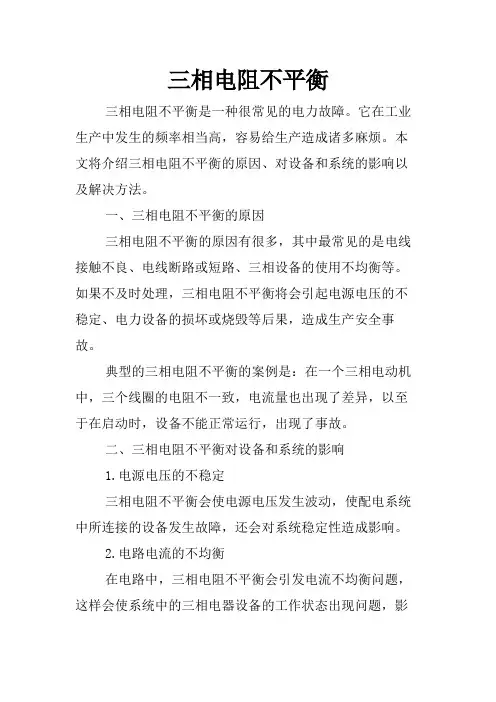 三相电阻不平衡

三相电阻不平衡是一种很常见的电力故障。它在工业生产中发生的频率相当高，容易给生产造成诸多麻烦。本文将介绍三相电阻不平衡的原因、对设备和系统的影响以及解决方法。

一、三相电阻不平衡的原因

三相电阻不平衡的原因有很多，其中最常见的是电线接触不良、电线断路或短路、三相设备的使用不均衡等。如果不及时处理，三相电阻不平衡将会引起电源电压的不稳定、电力设备的损坏或烧毁等后果，造成生产安全事故。

典型的三相电阻不平衡的案例是：在一个三相电动机中，三个线圈的电阻不一致，电流量也出现了差异，以至于在启动时，设备不能正常运行，出现了事故。

二、三相电阻不平衡对设备和系统的影响

1.电源电压的不稳定

三相电阻不平衡会使电源电压发生波动，使配电系统中所连接的设备发生故障，还会对系统稳定性造成影响。

2.电路电流的不均衡

在电路中，三相电阻不平衡会引发电流不均衡问题，这样会使系统中的三相电器设备的工作状态出现问题，影